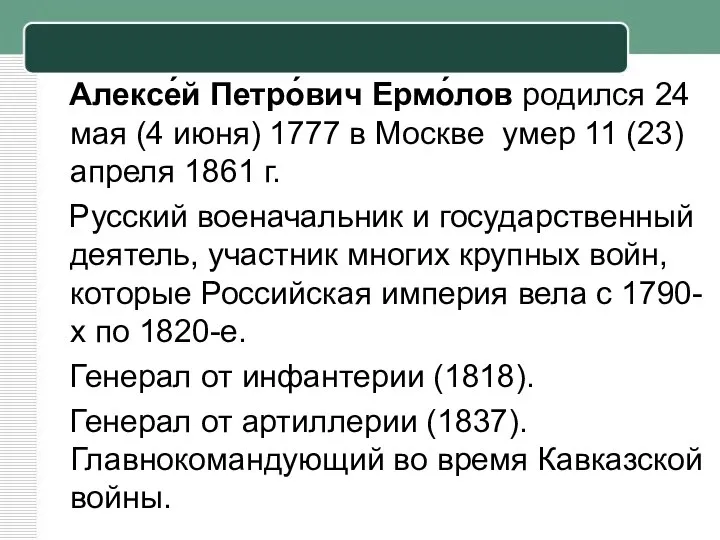 Алексе́й Петро́вич Ермо́лов родился 24 мая (4 июня) 1777 в Москве умер 11 (23) апреля 1861 г.

Русский военачальник и государственный деятель, участник многих крупных войн, которые Российская империя вела с 1790-х по 1820-е.

Генерал от инфантерии (1818).

Генерал от артиллерии (1837). Главнокомандующий во время Кавказской войны.